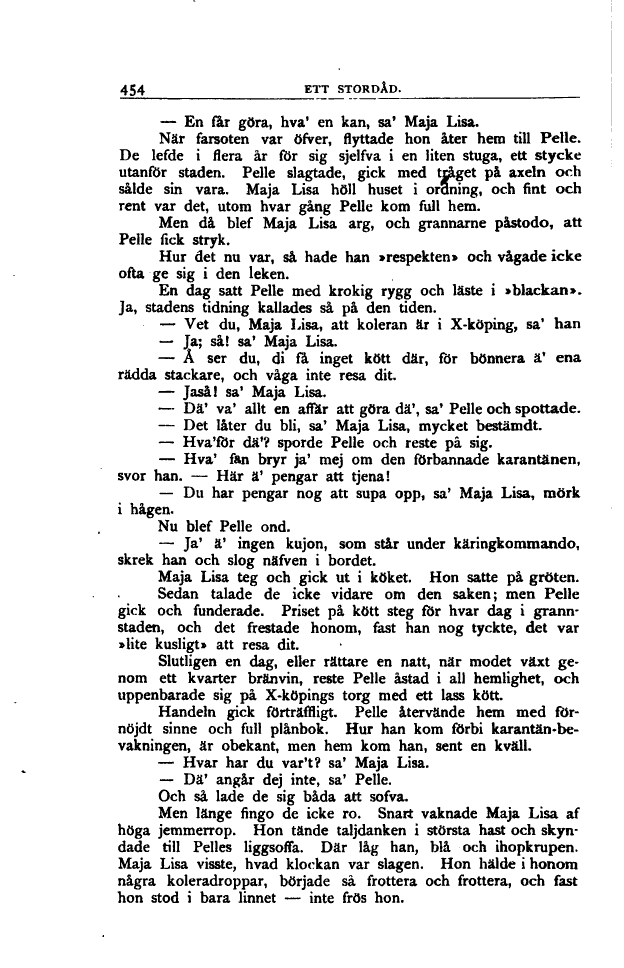 454 ETT STORDÅD.

— En får göra, hva' en kan, sa' Maja Lisa.

När farsoten var öfver, flyttade hon åter hem till Pelle. De lefde i flera år för sig sjelfva i en liten stuga, ett stycke utanför staden. Pelle slagtade, gick med tråget på axeln och sålde sin vara. Maja Lisa höll huset i ordning, och fint och rent var det, utom hvar gång Pelle kom full hem.

Men då blef Maja Lisa arg, och grannarne påstodo, att Pelle fick stryk.

Hur det nu var, så hade han »respekten» och vågade icke ofta ge sig i den leken.

En dag satt Pelle med krokig rygg och läste i »blackan». Ja, stadens tidning kallades så på den tiden.

— Vet du, Maja Lisa, att koleran är i X-köping, sa' han

— Ja; så! sa' Maja Lisa.

— Å ser du, di få inget kött där, för bönnera ä' ena rädda stackare, och våga inte resa dit.

— Jaså! sa' Maja Lisa.

— Dä' va' allt en affär att göra dä', sa' Pelle och spottade.

— Det låter du bli, sa' Maja Lisa, mycket bestämdt.

— Hva'för dä'? sporde Pelle och reste på sig.

— Hva' fan bryr ja' mej om den förbannade karantänen, svor han. — Här ä' pengar att tjena!

— Du har pengar nog att supa opp, sa' Maja Lisa, mörk i hågen.

Nu blef Pelle ond.

— Ja' ä' ingen kujon, som står under käringkommando, skrek han och slog näfven i bordet.

Maja Lisa teg och gick ut i köket. Hon satte på gröten.

Sedan talade de icke vidare om den saken; men Pelle gick och funderade. Priset på kött steg för hvar dag i grannstaden, och det frestade honom, fast han nog tyckte, det var »lite kusligt» att resa dit.

Slutligen en dag, eller rättare en natt, när modet växt genom ett kvarter bränvin, reste Pelle åstad i all hemlighet, och uppenbarade sig på X-köpings torg med ett lass kött.

Handeln gick förträffligt. Pelle återvände hem med förnöjdt sinne och full plånbok. Hur han kom förbi karantän-bevakningen, är obekant, men hem kom han, sent en kväll.

— Hvar har du var't? sa' Maja Lisa.

— Dä' angår dej inte, sa' Pelle.

Och så lade de sig båda att sofva.

Men länge fingo de icke ro. Snart vaknade Maja Lisa af höga jemmerrop. Hon tände taljdanken i största hast och skyndade till Pelles liggsoffa. Där låg han, blå och ihopkrupen. Maja Lisa visste, hvad klockan var slagen. Hon hälde i honom några koleradroppar, började så frottera och frottera, och fast hon stod i bara linnet — inte frös hon.